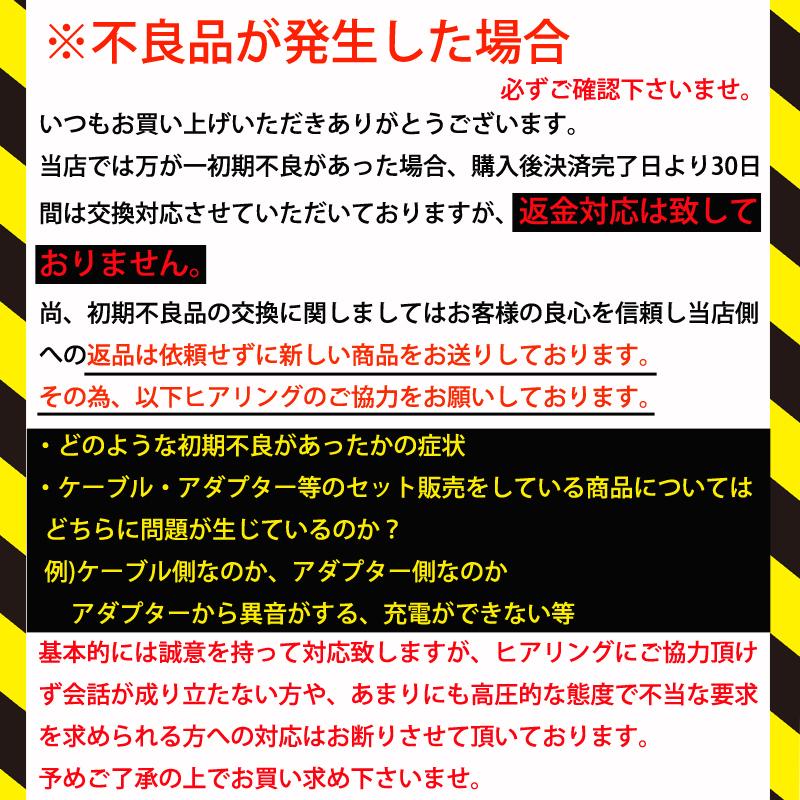 ※不良品が発生した場合

必ずご確認下さいませ。

いつもお買い上げいただきありがとうございます。
当店では万が一初期不良があった場合、購入後決済完了日より30日間は交換対応させていただいておりますが、返金対応は致しておりません。

尚、初期不良品の交換に関しましてはお客様の良心を信頼し当店側への返品は依頼せずに新しい商品をお送りしております。
その為、以下ヒアリングのご協力をお願いしております。

・どのような初期不良があったかの症状
・ケーブル・アダプター等のセット販売をしている商品についてはどちらに問題が生じているのか？
例)ケーブル側なのか、アダプター側なのか
アダプターから異音がする、充電ができない等

基本的には誠意を持って対応致しますが、ヒアリングにご協力頂けず会話が成り立たない方や、あまりにも高圧的な態度で不当な要求を求められる方への対応はお断りさせて頂いております。
予めご了承の上でお買い求め下さいませ。